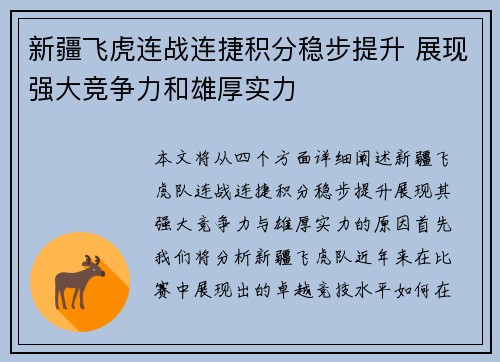 新疆飞虎连战连捷积分稳步提升 展现强大竞争力和雄厚实力

本文将从四个方面详细阐述新疆飞虎队连战连捷积分稳步提升展现其强大竞争力与雄厚实力的原因首先我们将分析新疆飞虎队近年来在比赛中展现出的卓越竞技水平如何在